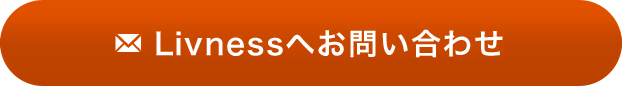 Livnessへお問い合わせ